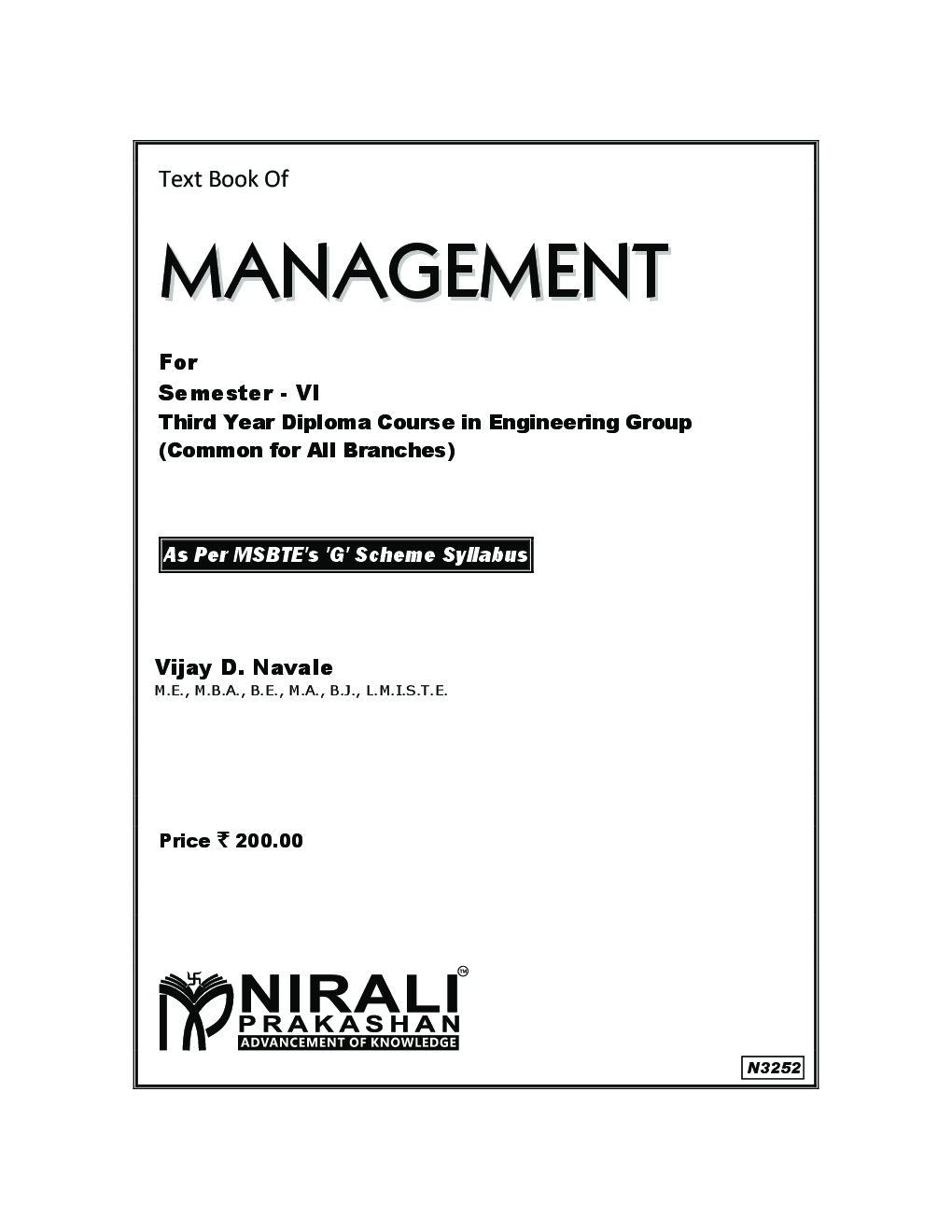 Text Book Of

MANAGEMENT

For
Semester - VI
Third Year Diploma Course in Engineering Group
(Common for All Branches)

As Per MSBTE's 'G' Scheme Syllabus

Vijay D. Navale
M.E., M.B.A., B.E., M.A., B.J., L.M.I.S.T.E.

Price ₹ 200.00

NIRALI™
PRAKASHAN
ADVANCEMENT OF KNOWLEDGE

N3252